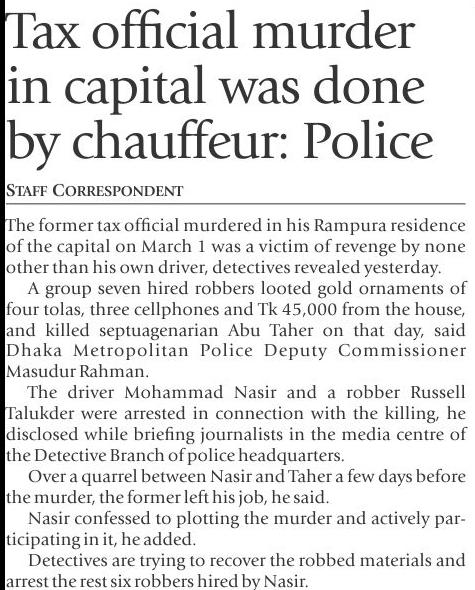 Tax official murder in capital was done by chauffeur: Police

STAFF CORRESPONDENT

The former tax official murdered in his Rampura residence of the capital on March 1 was a victim of revenge by none other than his own driver, detectives revealed yesterday.

A group seven hired robbers looted gold ornaments of four tolas, three cellphones and Tk 45,000 from the house, and killed septuagenarian Abu Taher on that day, said Dhaka Metropolitan Police Deputy Commissioner Masudur Rahman.

The driver Mohammad Nasir and a robber Russell Talukder were arrested in connection with the killing, he disclosed while briefing journalists in the media centre of the Detective Branch of police headquarters.

Over a quarrel between Nasir and Taher a few days before the murder, the former left his job, he said.

Nasir confessed to plotting the murder and actively participating in it, he added.

Detectives are trying to recover the robbed materials and arrest the rest six robbers hired by Nasir.